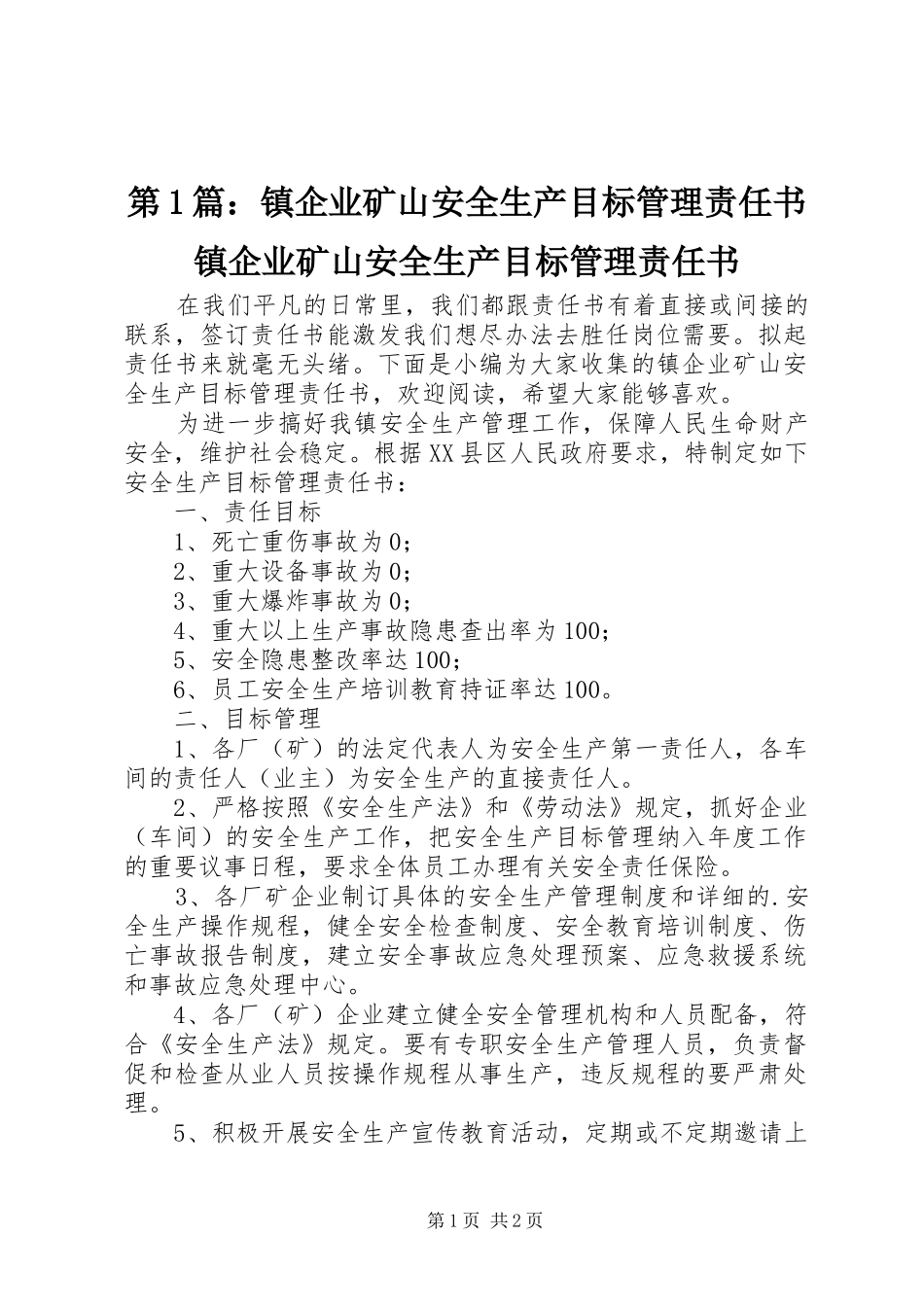 第1篇：镇企业矿山安全生产目标管理责任书

镇企业矿山安全生产目标管理责任书

在我们平凡的日常里，我们都跟责任书有着直接或间接的联系，签订责任书能激发我们想尽办法去胜任岗位需要。拟起责任书来就毫无头绪。下面是小编为大家收集的镇企业矿山安全生产目标管理责任书，欢迎阅读，希望大家能够喜欢。

为进一步搞好我镇安全生产管理工作，保障人民生命财产安全，维护社会稳定。根据XX县区人民政府要求，特制定如下安全生产目标管理责任书：

一、责任目标

1、死亡重伤事故为0；

2、重大设备事故为0；

3、重大爆炸事故为0；

4、重大以上生产事故隐患查出率为100；

5、安全隐患整改率达100；

6、员工安全生产培训教育持证率达100。

二、目标管理

1、各厂（矿）的法定代表人为安全生产第一责任人，各车间的责任人（业主）为安全生产的直接责任人。

2、严格按照《安全生产法》和《劳动法》规定，抓好企业（车间）的安全生产工作，把安全生产目标管理纳入年度工作的重要议事日程，要求全体员工办理有关安全责任保险。

3、各厂矿企业制订具体的安全生产管理制度和详细的.安全生产操作规程，健全安全检查制度、安全教育培训制度、伤亡事故报告制度，建立安全事故应急处理预案、应急救援系统和事故应急处理中心。

4、各厂（矿）企业建立健全安全管理机构和人员配备，符合《安全生产法》规定。要有专职安全生产管理人员，负责督促和检查从业人员按操作规程从事生产，违反规程的要严肃处理。

5、积极开展安全生产宣传教育活动，定期或不定期邀请上

第1页 共2页